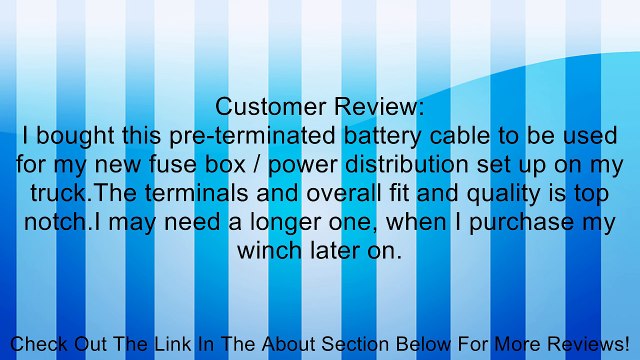 Customer Review:
I bought this pre-terminated battery cable to be used for my new fuse box / power distribution set up on my truck.The terminals and overall fit and quality is top notch.I may need a longer one, when I purchase my winch later on.

Check Out The Link In The About Section Below For More Reviews!